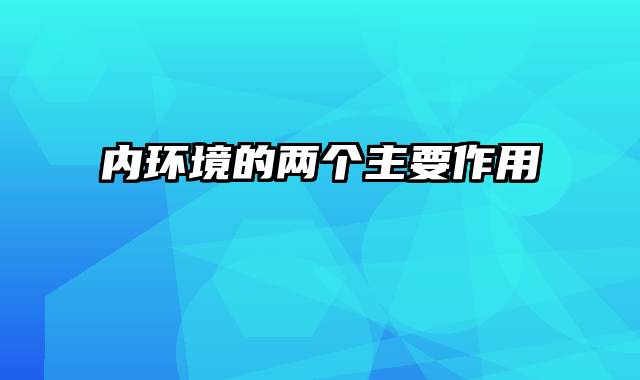 内环境的两个主要作用